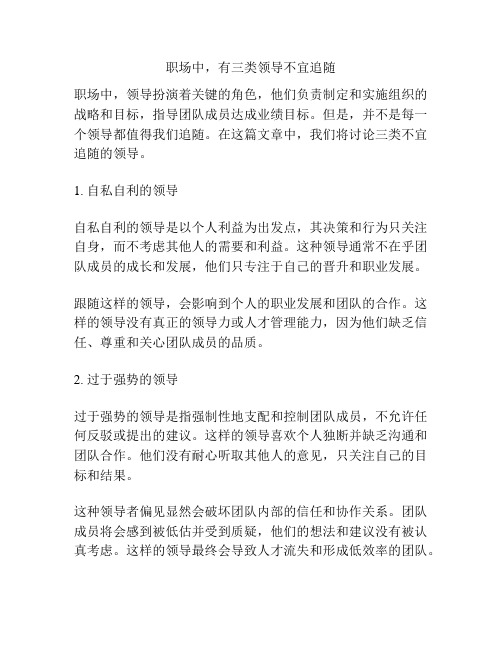 职场中，有三类领导不宜追随

职场中，领导扮演着关键的角色，他们负责制定和实施组织的战略和目标，指导团队成员达成业绩目标。但是，并不是每一个领导都值得我们追随。在这篇文章中，我们将讨论三类不宜追随的领导。

1. 自私自利的领导

自私自利的领导是以个人利益为出发点，其决策和行为只关注自身，而不考虑其他人的需要和利益。这种领导通常不在乎团队成员的成长和发展，他们只专注于自己的晋升和职业发展。

跟随这样的领导，会影响到个人的职业发展和团队的合作。这样的领导没有真正的领导力或人才管理能力，因为他们缺乏信任、尊重和关心团队成员的品质。

2. 过于强势的领导

过于强势的领导是指强制性地支配和控制团队成员，不允许任何反驳或提出的建议。这样的领导喜欢个人独断并缺乏沟通和团队合作。他们没有耐心听取其他人的意见，只关注自己的目标和结果。

这种领导者偏见显然会破坏团队内部的信任和协作关系。团队成员将会感到被低估并受到质疑，他们的想法和建议没有被认真考虑。这样的领导最终会导致人才流失和形成低效率的团队。